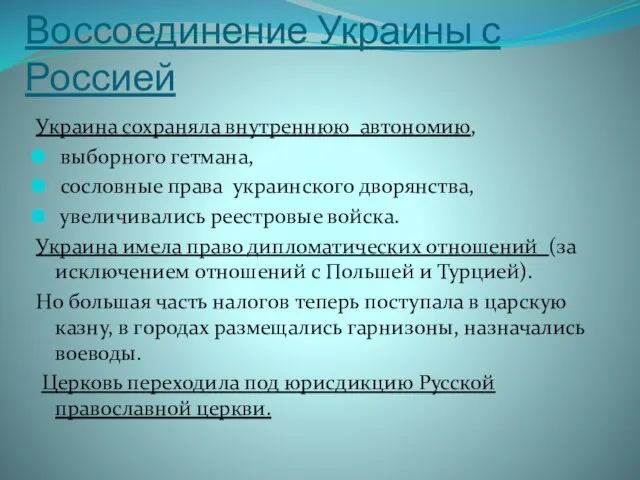 Воссоединение Украины с Россией

Украина сохраняла внутреннюю автономию,

выборного гетмана,

сословные права украинского дворянства,

увеличивались реестровые войска.

Украина имела право дипломатических отношений (за исключением отношений с Польшей и Турцией).

Но большая часть налогов теперь поступала в царскую казну, в городах размещались гарнизоны, назначались воеводы.

Церковь переходила под юрисдикцию Русской православной церкви.